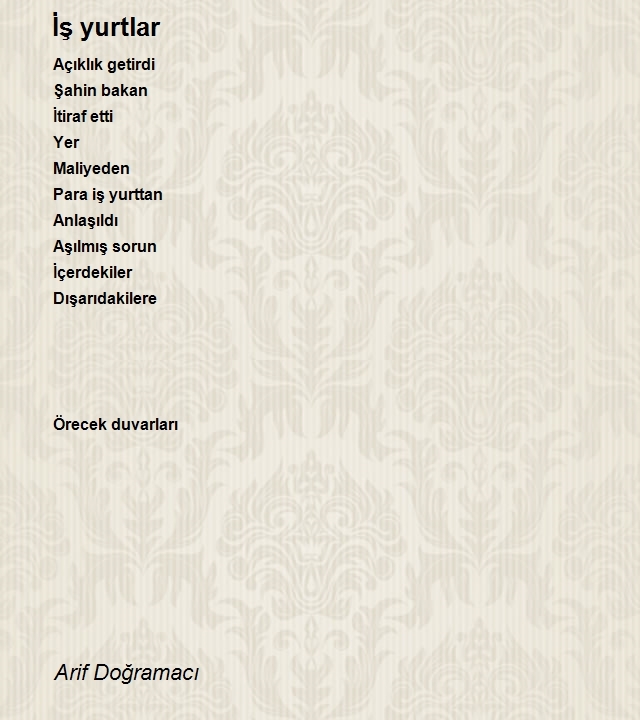 İş yurtlar

Açıklık getirdi
Şahin bakan
İtiraf etti
Yer
Maliyeden
Para iş yurttan
Anlaşıldı
Aşılmış sorun
İçerdekiler
Dışarıdakilere

Örecek duvarları

Arif Doğramacı